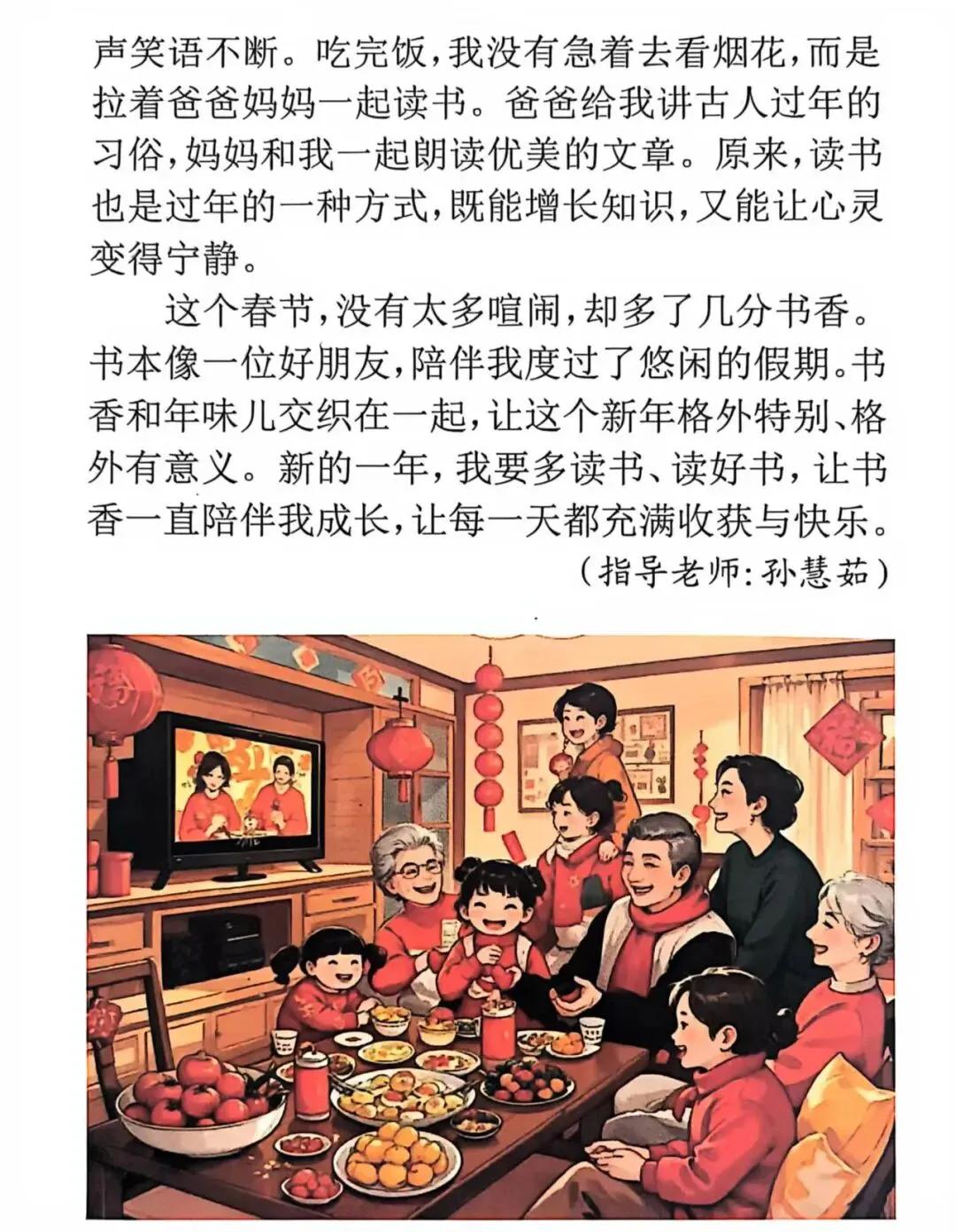 声笑语不断。吃完饭,我没有急着去看烟花,而是拉着爸爸妈妈一起读书。爸爸给我讲古人过年的习俗,妈妈和我一起朗读优美的文章。原来,读书也是过年的一种方式,既能增长知识,又能让心灵变得宁静。

这个春节,没有太多喧闹,却多了几分书香。书本像一位好朋友,陪伴我度过了悠闲的假期。书香和年味儿交织在一起,让这个新年格外特别、格外有意义。新的一年,我要多读书、读好书,让书香一直陪伴我成长,让每一天都充满收获与快乐。

(指导老师:孙慧茹)